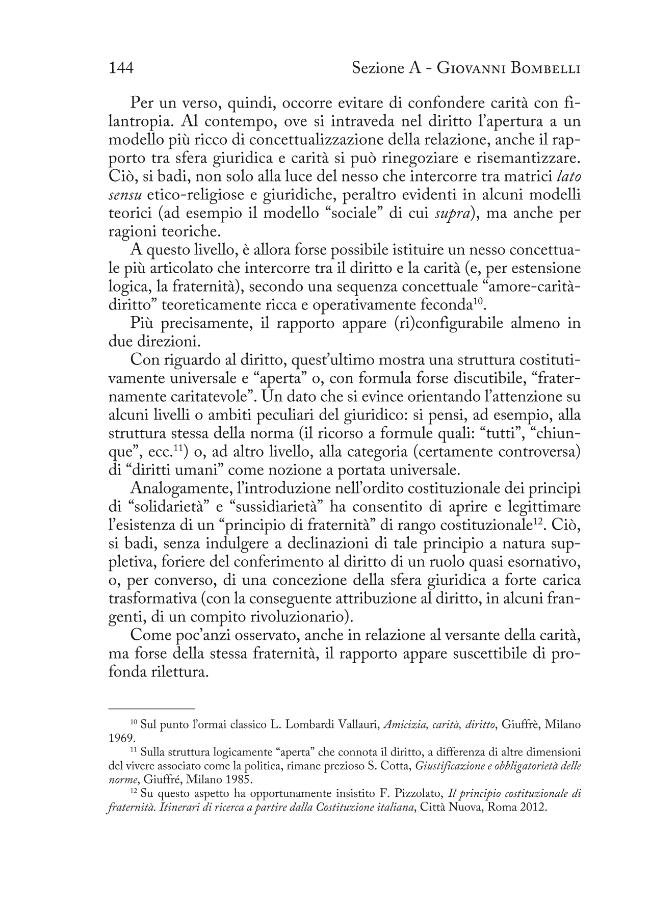 144 Sezione A - Giovanni Bombelli

Per un verso, quindi, occorre evitare di confondere carità con filantropia. Al contempo, ove si intraveda nel diritto l'apertura a un modello più ricco di concettualizzazione della relazione, anche il rapporto tra sfera giuridica e carità si può rinegoziare e risemantizzare. Ciò, si badi, non solo alla luce del nesso che intercorre tra matrici lato sensu etico-religiose e giuridiche, peraltro evidenti in alcuni modelli teorici (ad esempio il modello "sociale" di cui supra), ma anche per ragioni teoriche.

A questo livello, è allora forse possibile istituire un nesso concettuale più articolato che intercorre tra il diritto e la carità (e, per estensione logica, la fraternità), secondo una sequenza concettuale "amore-carità-diritto" teoreticamente ricca e operativamente feconda$^{10}$.

Più precisamente, il rapporto appare (ri)configurabile almeno in due direzioni.

Con riguardo al diritto, quest'ultimo mostra una struttura costitutivamente universale e "aperta" o, con formula forse discutibile, "fraternamente caritatevole". Un dato che si evince orientando l'attenzione su alcuni livelli o ambiti peculiari del giuridico: si pensi, ad esempio, alla struttura stessa della norma (il ricorso a formule quali: "tutti", "chiunque", ecc.$^{11}$) o, ad altro livello, alla categoria (certamente controversa) di "diritti umani" come nozione a portata universale.

Analogamente, l'introduzione nell'ordito costituzionale dei principi di "solidarietà" e "sussidiarietà" ha consentito di aprire e legittimare l'esistenza di un "principio di fraternità" di rango costituzionale$^{12}$. Ciò, si badi, senza indulgere a declinazioni di tale principio a natura suppletiva, foriere del conferimento al diritto di un ruolo quasi esornativo, o, per converso, di una concezione della sfera giuridica a forte carica trasformativa (con la conseguente attribuzione al diritto, in alcuni frangenti, di un compito rivoluzionario).

Come poc'anzi osservato, anche in relazione al versante della carità, ma forse della stessa fraternità, il rapporto appare suscettibile di profonda rilettura.

$^{10}$ Sul punto l'ormai classico L. Lombardi Vallauri, Amicizia, carità, diritto, Giuffrè, Milano 1969.

$^{11}$ Sulla struttura logicamente "aperta" che connota il diritto, a differenza di altre dimensioni del vivere associato come la politica, rimane prezioso S. Cotta, Giustificazione e obbligatorietà delle norme, Giuffré, Milano 1985.

$^{12}$ Su questo aspetto ha opportunamente insistito F. Pizzolato, Il principio costituzionale di fraternità. Itinerari di ricerca a partire dalla Costituzione italiana, Città Nuova, Roma 2012.